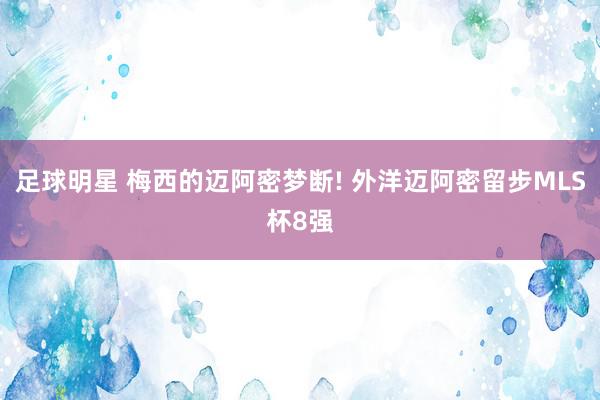 足球明星 梅西的迈阿密梦断! 外洋迈阿密留步MLS杯8强